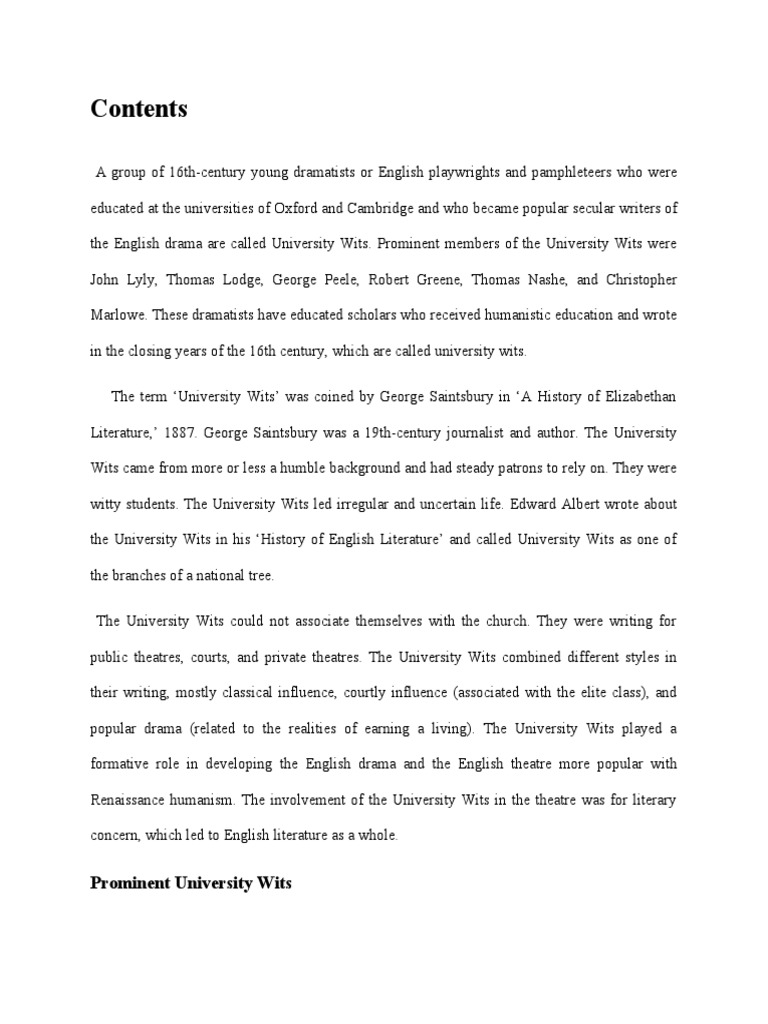 Contents

A group of 16th-century young dramatists or English playwrights and pamphleteers who were educated at the universities of Oxford and Cambridge and who became popular secular writers of the English drama are called University Wits. Prominent members of the University Wits were John Lyly, Thomas Lodge, George Peele, Robert Greene, Thomas Nashe, and Christopher Marlowe. These dramatists have educated scholars who received humanistic education and wrote in the closing years of the 16th century, which are called university wits.

The term 'University Wits' was coined by George Saintsbury in 'A History of Elizabethan Literature,' 1887. George Saintsbury was a 19th-century journalist and author. The University Wits came from more or less a humble background and had steady patrons to rely on. They were witty students. The University Wits led irregular and uncertain life. Edward Albert wrote about the University Wits in his 'History of English Literature' and called University Wits as one of the branches of a national tree.

The University Wits could not associate themselves with the church. They were writing for public theatres, courts, and private theatres. The University Wits combined different styles in their writing, mostly classical influence, courtly influence (associated with the elite class), and popular drama (related to the realities of earning a living). The University Wits played a formative role in developing the English drama and the English theatre more popular with Renaissance humanism. The involvement of the University Wits in the theatre was for literary concern, which led to English literature as a whole.

Prominent University Wits